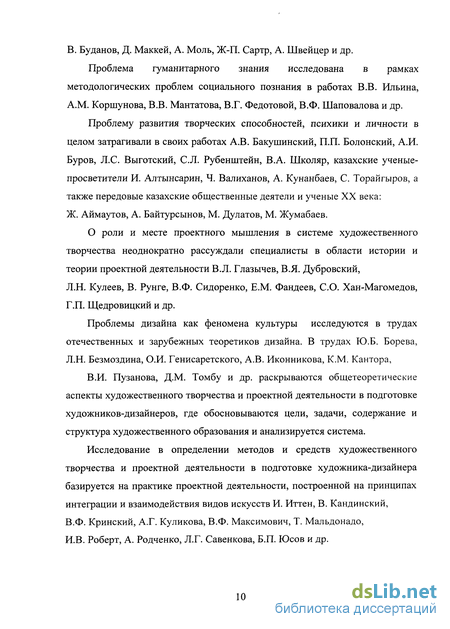 В. Буданов, Д. Маккей, А. Моль, Ж-П. Сартр, А. Швейцер и др.

Проблема гуманитарного знания исследована в рамках методологических проблем социального познания в работах В.В. Ильина, А.М. Коршунова, В.В. Мантатова, В.Г. Федотовой, В.Ф. Шаповалова и др.

Проблему развития творческих способностей, психики и личности в целом затрагивали в своих работах А.В. Бакушинский, П.П. Болонский, А.И. Буров, Л.С. Выготский, С.Л. Рубенштейн, В.А. Школяр, казахские ученые-просветители И. Алтынсарин, Ч. Валиханов, А. Кунанбаев, С. Торайгыров, а также передовые казахские общественные деятели и ученые XX века: Ж. Аймаутов, А. Байтурсынов, М. Дулатов, М. Жумабаев.

О роли и месте проектного мышления в системе художественного творчества неоднократно рассуждали специалисты в области истории и теории проектной деятельности В.Л. Глазычев, В.Я. Дубровский, Л.Н. Кулеев, В. Рунге, В.Ф. Сидоренко, Е.М. Фандеев, С.О. Хан-Магомедов, Г.П. Щедровицкий и др.

Проблемы дизайна как феномена культуры исследуются в трудах отечественных и зарубежных теоретиков дизайна. В трудах Ю.Б. Борева, Л.Н. Безмоздина, О.И. Генисаретского, А.В. Иконникова, К.М. Кантора,

В.И. Пузанова, Д.М. Томбу и др. раскрываются общетеоретические аспекты художественного творчества и проектной деятельности в подготовке художников-дизайнеров, где обосновываются цели, задачи, содержание и структура художественного образования и анализируется система.

Исследование в определении методов и средств художественного творчества и проектной деятельности в подготовке художника-дизайнера базируется на практике проектной деятельности, построенной на принципах интеграции и взаимодействия видов искусств И. Иттен, В. Кандинский, В.Ф. Кринский, А.Г. Куликова, В.Ф. Максимович, Т. Мальдонадо, И.В. Роберт, А. Родченко, Л.Г. Савенкова, Б.П. Юсов и др.

10

dsLib.net
библиотека диссертаций